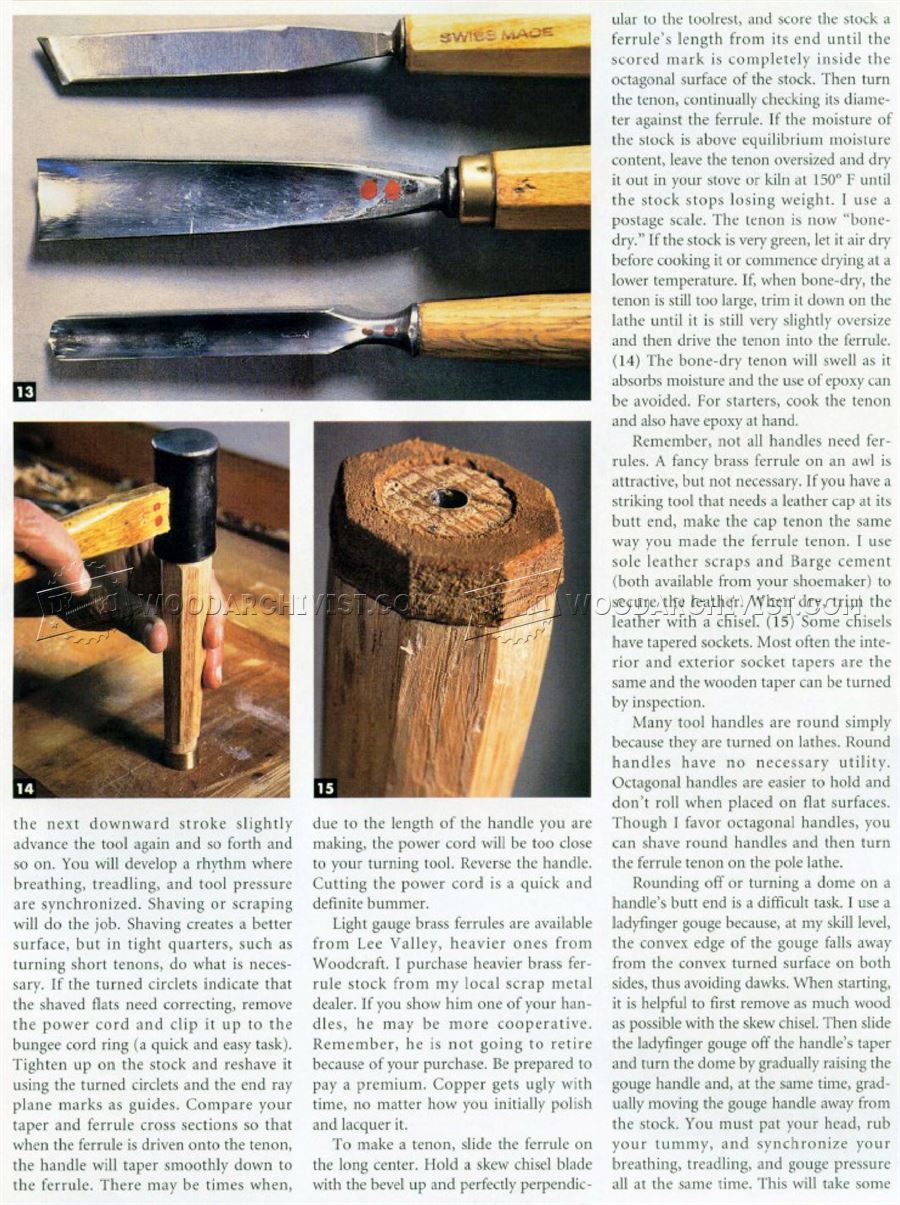 SWISS MADE

13

14

15

WOODARCHIVIST.COM

WOODARCHIVIST.COM

the next downward stroke slightly advance the tool again and so forth and so on. You will develop a rhythm where breathing, treadling, and tool pressure are synchronized. Shaving or scraping will do the job. Shaving creates a better surface, but in tight quarters, such as turning short tenons, do what is necessary. If the turned circlets indicate that the shaved flats need correcting, remove the power cord and clip it up to the bungee cord ring (a quick and easy task). Tighten up on the stock and reshave it using the turned circlets and the end ray plane marks as guides. Compare your taper and ferrule cross sections so that when the ferrule is driven onto the tenon, the handle will taper smoothly down to the ferrule. There may be times when, due to the length of the handle you are making, the power cord will be too close to your turning tool. Reverse the handle. Cutting the power cord is a quick and definite bummer.

Light gauge brass ferrules are available from Lee Valley, heavier ones from Woodcraft. I purchase heavier brass ferrule stock from my local scrap metal dealer. If you show him one of your handles, he may be more cooperative. Remember, he is not going to retire because of your purchase. Be prepared to pay a premium. Copper gets ugly with time, no matter how you initially polish and lacquer it.

To make a tenon, slide the ferrule on the long center. Hold a skew chisel blade with the bevel up and perfectly perpendicular to the toolrest, and score the stock a ferrule's length from its end until the scored mark is completely inside the octagonal surface of the stock. Then turn the tenon, continually checking its diameter against the ferrule. If the moisture of the stock is above equilibrium moisture content, leave the tenon oversized and dry it out in your stove or kiln at 150° F until the stock stops losing weight. I use a postage scale. The tenon is now "bone-dry." If the stock is very green, let it air dry before cooking it or commence drying at a lower temperature. If, when bone-dry, the tenon is still too large, trim it down on the lathe until it is still very slightly oversize and then drive the tenon into the ferrule. (14) The bone-dry tenon will swell as it absorbs moisture and the use of epoxy can be avoided. For starters, cook the tenon and also have epoxy at hand.

Remember, not all handles need ferrules. A fancy brass ferrule on an awl is attractive, but not necessary. If you have a striking tool that needs a leather cap at its butt end, make the cap tenon the same way you made the ferrule tenon. I use sole leather scraps and Barge cement (both available from your shoemaker) to secure the leather. When dry, trim the leather with a chisel. (15) Some chisels have tapered sockets. Most often the interior and exterior socket tapers are the same and the wooden taper can be turned by inspection.

Many tool handles are round simply because they are turned on lathes. Round handles have no necessary utility. Octagonal handles are easier to hold and don't roll when placed on flat surfaces. Though I favor octagonal handles, you can shave round handles and then turn the ferrule tenon on the pole lathe.

Rounding off or turning a dome on a handle's butt end is a difficult task. I use a ladyfinger gouge because, at my skill level, the convex edge of the gouge falls away from the convex turned surface on both sides, thus avoiding dawks. When starting, it is helpful to first remove as much wood as possible with the skew chisel. Then slide the ladyfinger gouge off the handle's taper and turn the dome by gradually raising the gouge handle and, at the same time, gradually moving the gouge handle away from the stock. You must pat your head, rub your tummy, and synchronize your breathing, treadling, and gouge pressure all at the same time. This will take some